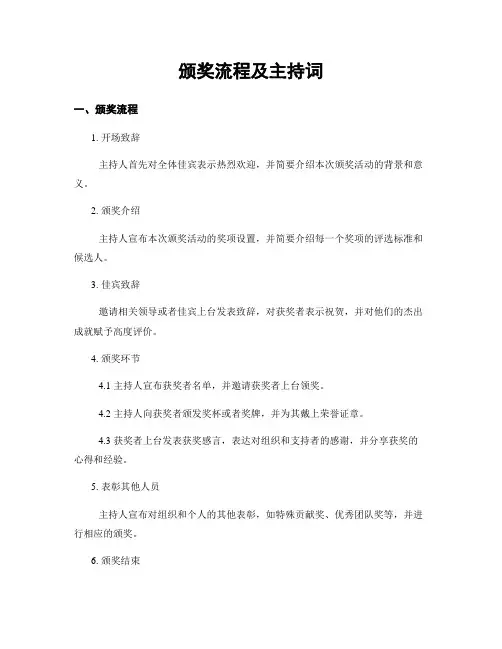 颁奖流程及主持词

一、颁奖流程

1. 开场致辞

主持人首先对全体佳宾表示热烈欢迎，并简要介绍本次颁奖活动的背景和意义。

2. 颁奖介绍

主持人宣布本次颁奖活动的奖项设置，并简要介绍每一个奖项的评选标准和候选人。

3. 佳宾致辞

邀请相关领导或者佳宾上台发表致辞，对获奖者表示祝贺，并对他们的杰出成就赋予高度评价。

4. 颁奖环节

4.1 主持人宣布获奖者名单，并邀请获奖者上台领奖。

4.2 主持人向获奖者颁发奖杯或者奖牌，并为其戴上荣誉证章。

4.3 获奖者上台发表获奖感言，表达对组织和支持者的感谢，并分享获奖的心得和经验。

5. 表彰其他人员

主持人宣布对组织和个人的其他表彰，如特殊贡献奖、优秀团队奖等，并进行相应的颁奖。

6. 颁奖结束